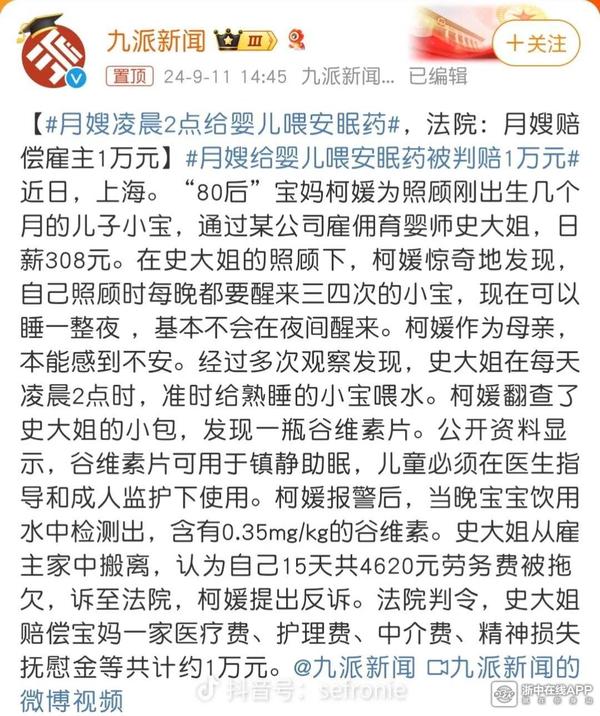 九派新闻 Ⅲ

+关注

置顶 24-9-11 14:45 九派新闻... 已编辑

【#月嫂凌晨2点给婴儿喂安眠药#，法院：月嫂赔偿雇主1万元】#月嫂给婴儿喂安眠药被判赔1万元# 近日，上海。“80后”宝妈柯媛为照顾刚出生几个月的儿子小宝，通过某公司雇佣育婴师史大姐，日薪308元。在史大姐的照顾下，柯媛惊奇地发现，自己照顾时每晚都要醒来三四次的小宝，现在可以睡一整夜，基本不会在夜间醒来。柯媛作为母亲，本能感到不安。经过多次观察发现，史大姐在每天凌晨2点时，准时给熟睡的小宝喂水。柯媛翻查了史大姐的小包，发现一瓶谷维素片。公开资料显示，谷维素片可用于镇静助眠，儿童必须在医生指导和成人监护下使用。柯媛报警后，当晚宝宝饮用水中检测出，含有0.35mg/kg的谷维素。史大姐从雇主家中搬离，认为自己15天共4620元劳务费被拖欠，诉至法院，柯媛提出反诉。法院判令，史大姐赔偿宝妈一家医疗费、护理费、中介费、精神损失抚慰金等共计约1万元。@九派新闻 九派新闻的微博视频

抖音号：sefronie

浙中在线APP